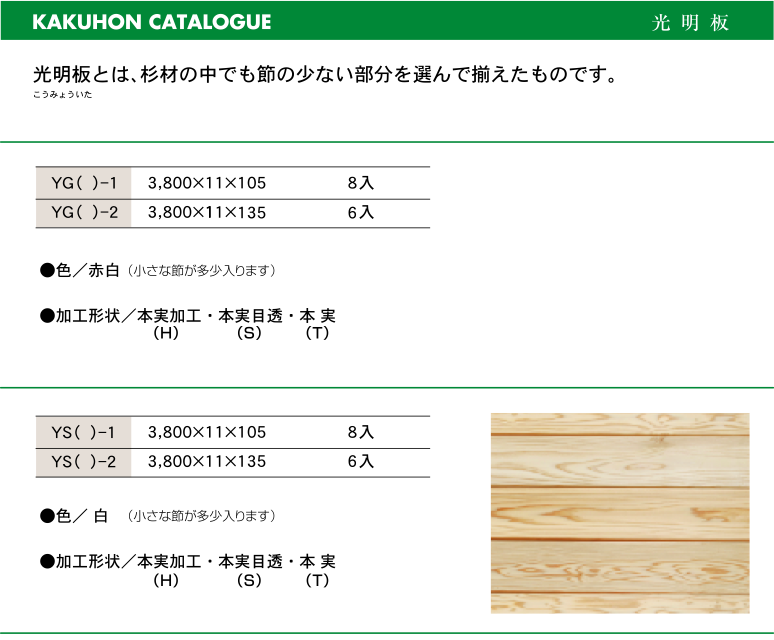 KAKUHON CATALOGUE

光明板

光明板とは、杉材の中でも節の少ない部分を選んで揃えたものです。
こうみょういた

| YG( )-1 | 3,800×11×105 | 8入 |
|---|---|---|
| YG( )-2 | 3,800×11×135 | 6入 |

●色／赤白（小さな節が多少入ります）

●加工形状／本実加工・本実目透・本 実
(H) (S) (T)

| YS( )-1 | 3,800×11×105 | 8入 |
|---|---|---|
| YS( )-2 | 3,800×11×135 | 6入 |

●色／ 白 （小さな節が多少入ります）

●加工形状／本実加工・本実目透・本 実
(H) (S) (T)